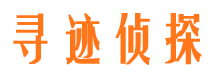 寻迹侦探